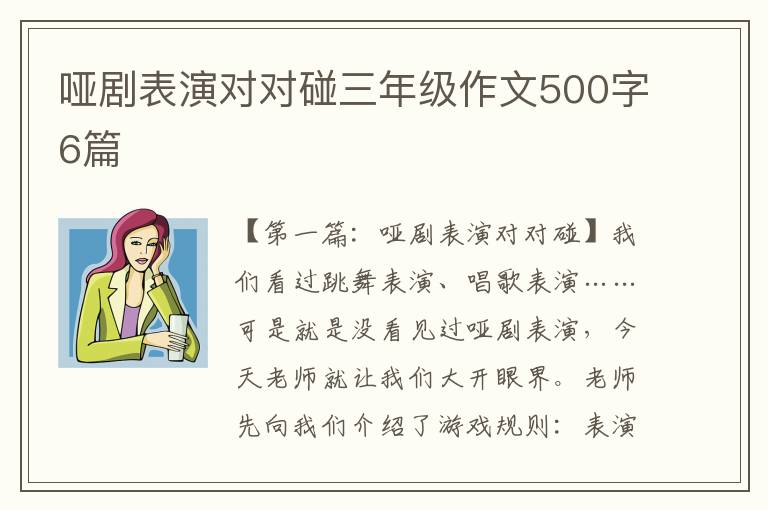 哑剧表演对对碰三年级作文500字6篇

【第一篇：哑剧表演对对碰】我们看过跳舞表演、唱歌表演……可是就是没看见过哑剧表演，今天老师就让我们大开眼界。老师先向我们介绍了游戏规则：表演